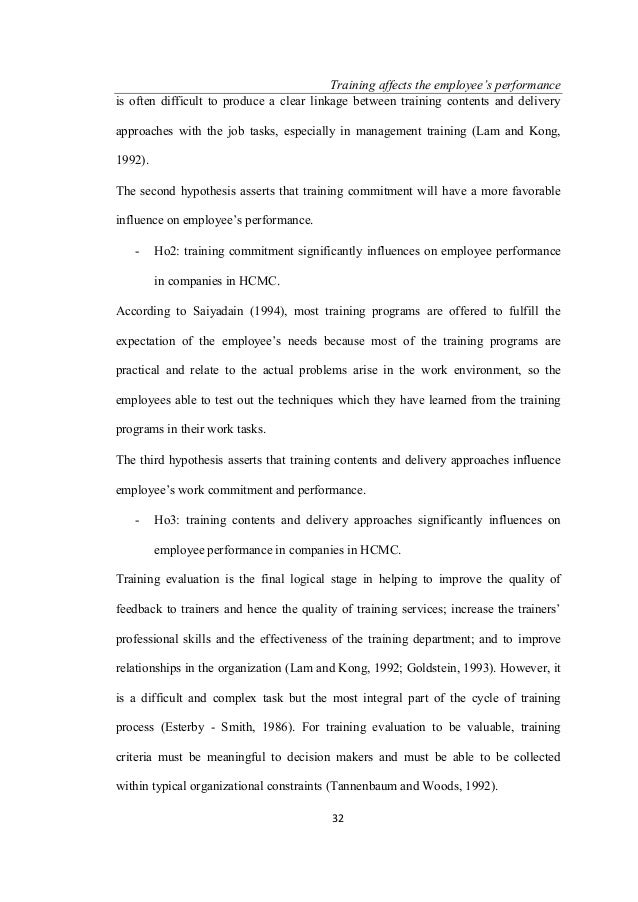 Training affects the employee's performance

is often difficult to produce a clear linkage between training contents and delivery approaches with the job tasks, especially in management training (Lam and Kong, 1992).

The second hypothesis asserts that training commitment will have a more favorable influence on employee's performance.

- Ho2: training commitment significantly influences on employee performance in companies in HCMC.

According to Saiyadain (1994), most training programs are offered to fulfill the expectation of the employee's needs because most of the training programs are practical and relate to the actual problems arise in the work environment, so the employees able to test out the techniques which they have learned from the training programs in their work tasks.

The third hypothesis asserts that training contents and delivery approaches influence employee's work commitment and performance.

- Ho3: training contents and delivery approaches significantly influences on employee performance in companies in HCMC.

Training evaluation is the final logical stage in helping to improve the quality of feedback to trainers and hence the quality of training services; increase the trainers' professional skills and the effectiveness of the training department; and to improve relationships in the organization (Lam and Kong, 1992; Goldstein, 1993). However, it is a difficult and complex task but the most integral part of the cycle of training process (Esterby - Smith, 1986). For training evaluation to be valuable, training criteria must be meaningful to decision makers and must be able to be collected within typical organizational constraints (Tannenbaum and Woods, 1992).

32